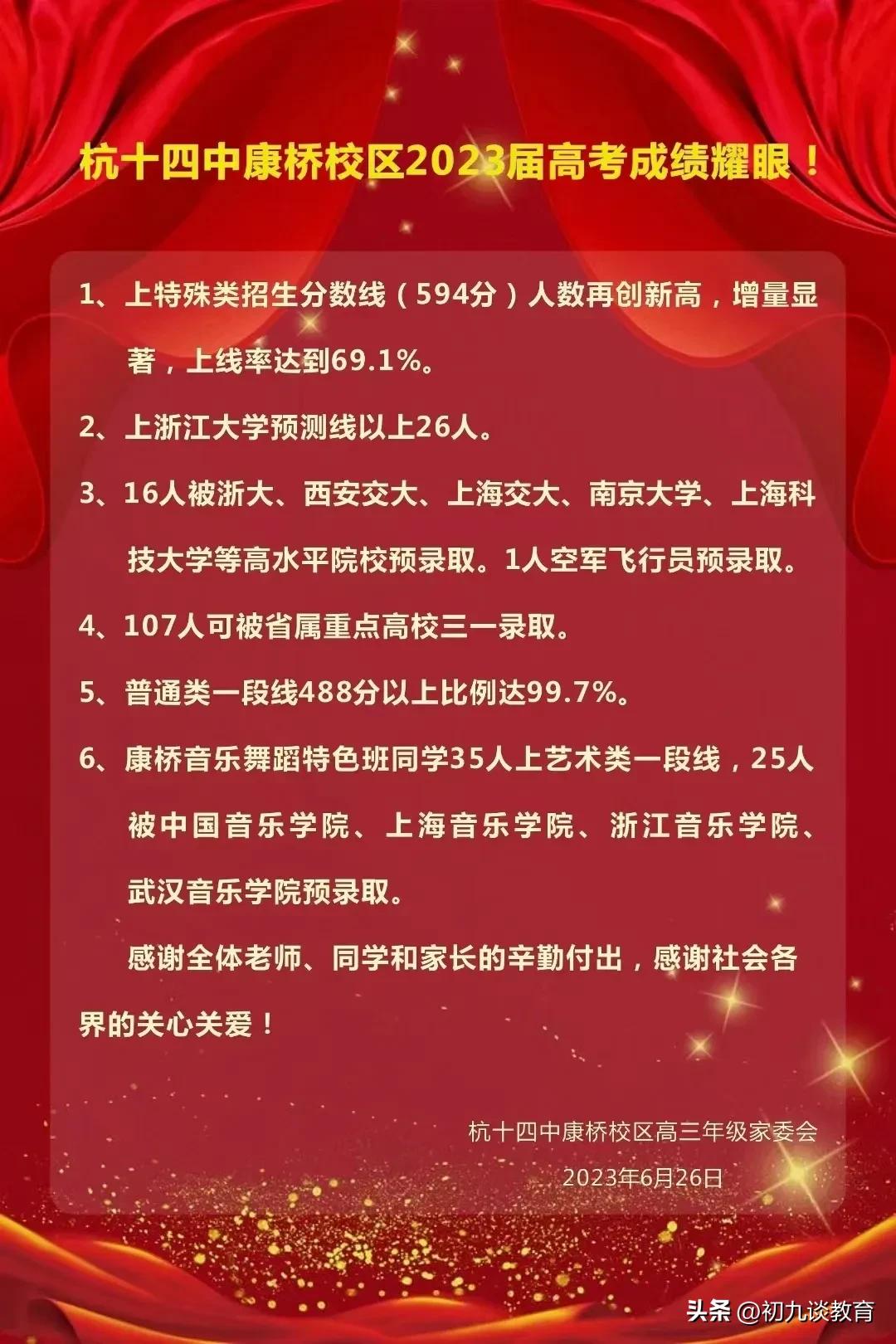 杭十四中康桥校区2023届高考成绩耀眼！

1、上特殊类招生分数线（594分）人数再创新高，增量显著，上线率达到69.1%。

2、上浙江大学预测线以上26人。

3、16人被浙大、西安交大、上海交大、南京大学、上海科技大学等高水平院校预录取。1人空军飞行员预录取。

4、107人可被省属重点高校三一录取。

5、普通类一段线488分以上比例达99.7%。

6、康桥音乐舞蹈特色班同学35人上艺术类一段线，25人被中国音乐学院、上海音乐学院、浙江音乐学院、武汉音乐学院预录取。

感谢全体老师、同学和家长的辛勤付出，感谢社会各界的关心关爱！

杭十四中康桥校区高三年级家委会
2023年6月26日

头条 @初九谈教育